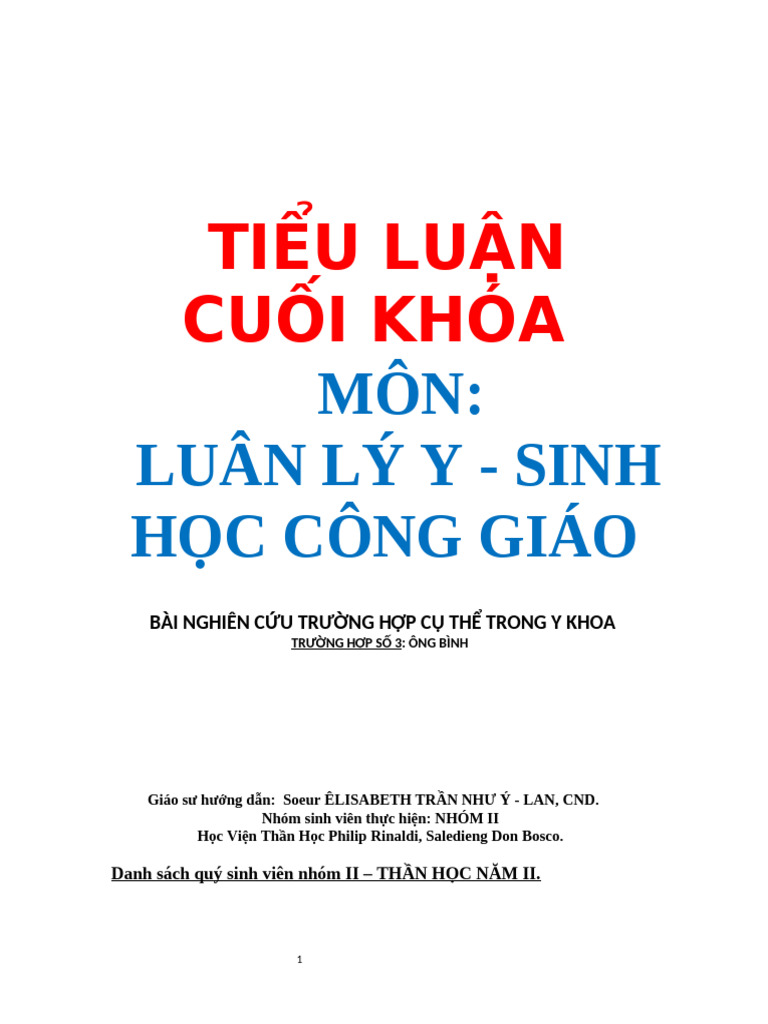 TIỂU LUẬN CUỐI KHÓA

MÔN:
LUÂN LÝ Y - SINH HỌC CÔNG GIÁO

BÀI NGHIÊN CỨU TRƯỜNG HỢP CỤ THỂ TRONG Y KHOA
TRƯỜNG HỢP SỐ 3: ÔNG BÌNH

Giáo sư hướng dẫn: Soeur ÊLISABETH TRẦN NHƯ Ý - LAN, CND.
Nhóm sinh viên thực hiện: NHÓM II
Học Viện Thần Học Philip Rinaldi, Saledieng Don Bosco.

Danh sách quý sinh viên nhóm II – THẦN HỌC NĂM II.

1